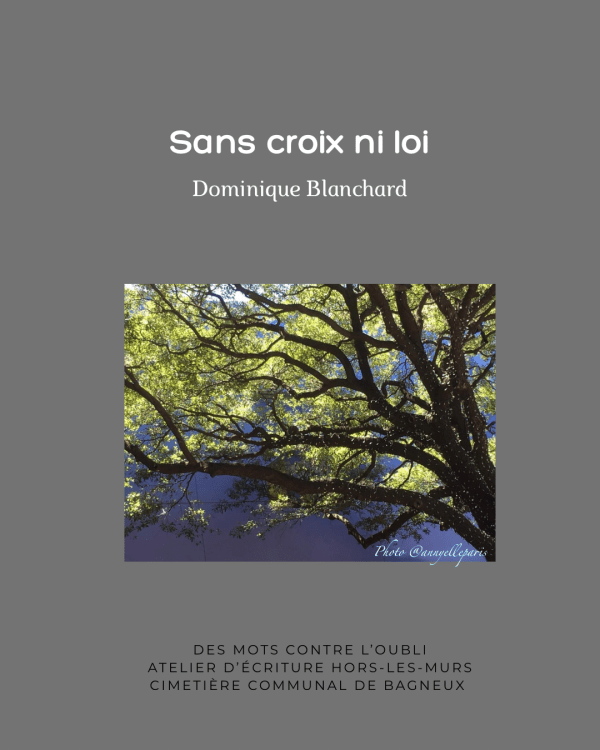 Sans croix ni loi

Dominique Blanchard

Photo @annyelleparis

DES MOTS CONTRE L'OUBLI
ATELIER D'ÉCRITURE HORS-LES-MURS
CIMETIÈRE COMMUNAL DE BAGNEUX